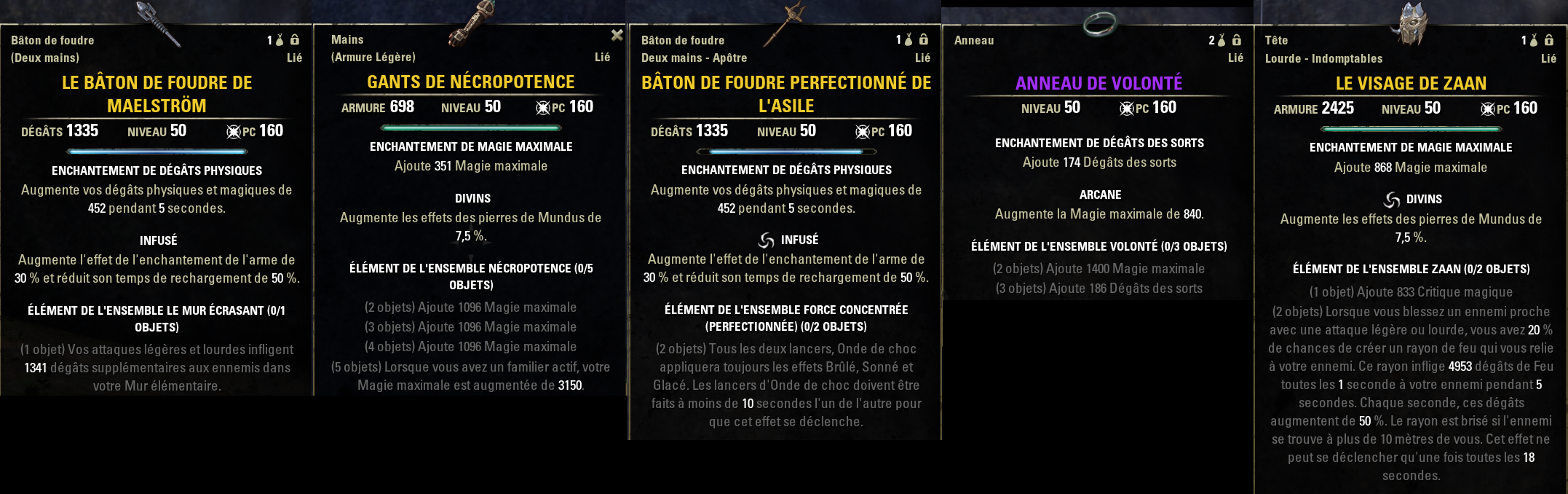 Bâton de foudre
(Deux mains)
1
Lié

LE BÂTON DE FOUDRE DE MAELSTRÖM

DÉGÂTS 1335 NIVEAU 50 PC 160

ENCHANTEMENT DE DÉGÂTS PHYSIQUES
Augmente vos dégâts physiques et magiques de 452 pendant 5 secondes.

INFUSÉ
Augmente l'effet de l'enchantement de l'arme de 30 % et réduit son temps de rechargement de 50 %.

ÉLÉMENT DE L'ENSEMBLE LE MUR ÉCRASANT (0/1 OBJETS)
(1 objet) Vos attaques légères et lourdes infligent 1341 dégâts supplémentaires aux ennemis dans votre Mur élémentaire.

Mains
(Armure Légère)
Lié

GANTS DE NÉCROPOTENCE

ARMURE 698 NIVEAU 50 PC 160

ENCHANTEMENT DE MAGIE MAXIMALE
Ajoute 351 Magie maximale

DIVINS
Augmente les effets des pierres de Mundus de 7,5 %.

ÉLÉMENT DE L'ENSEMBLE NÉCROPOTENCE (0/5 OBJETS)
(2 objets) Ajoute 1096 Magie maximale
(3 objets) Ajoute 1096 Magie maximale
(4 objets) Ajoute 1096 Magie maximale
(5 objets) Lorsque vous avez un familier actif, votre Magie maximale est augmentée de 3150.

Bâton de foudre
Deux mains - Apôtre
1
Lié

BÂTON DE FOUDRE PERFECTIONNÉ DE L'ASILE

DÉGÂTS 1335 NIVEAU 50 PC 160

ENCHANTEMENT DE DÉGÂTS PHYSIQUES
Augmente vos dégâts physiques et magiques de 452 pendant 5 secondes.

INFUSÉ
Augmente l'effet de l'enchantement de l'arme de 30 % et réduit son temps de rechargement de 50 %.

ÉLÉMENT DE L'ENSEMBLE FORCE CONCENTRÉE (PERFECTIONNÉE) (0/2 OBJETS)
(2 objets) Tous les deux lancers, Onde de choc appliquera toujours les effets Brûlé, Sonné et Glacé. Les lancers d'Onde de choc doivent être faits à moins de 10 secondes l'un de l'autre pour que cet effet se déclenche.

Anneau
2
Lié

ANNEAU DE VOLONTÉ

NIVEAU 50 PC 160

ENCHANTEMENT DE DÉGÂTS DES SORTS
Ajoute 174 Dégâts des sorts

ARCANE
Augmente la Magie maximale de 840.

ÉLÉMENT DE L'ENSEMBLE VOLONTÉ (0/3 OBJETS)
(2 objets) Ajoute 1400 Magie maximale
(3 objets) Ajoute 186 Dégâts des sorts

Tête
Lourde - Indomptables
1
Lié

LE VISAGE DE ZAAN

ARMURE 2425 NIVEAU 50 PC 160

ENCHANTEMENT DE MAGIE MAXIMALE
Ajoute 868 Magie maximale

DIVINS
Augmente les effets des pierres de Mundus de 7,5 %.

ÉLÉMENT DE L'ENSEMBLE ZAAN (0/2 OBJETS)
(1 objet) Ajoute 833 Critique magique
(2 objets) Lorsque vous blessez un ennemi proche avec une attaque légère ou lourde, vous avez 20 % de chances de créer un rayon de feu qui vous relie à votre ennemi. Ce rayon inflige 4953 dégâts de Feu toutes les 1 seconde à votre ennemi pendant 5 secondes. Chaque seconde, ces dégâts augmentent de 50 %. Le rayon est brisé si l'ennemi se trouve à plus de 10 mètres de vous. Cet effet ne peut se déclencher qu'une fois toutes les 18 secondes.